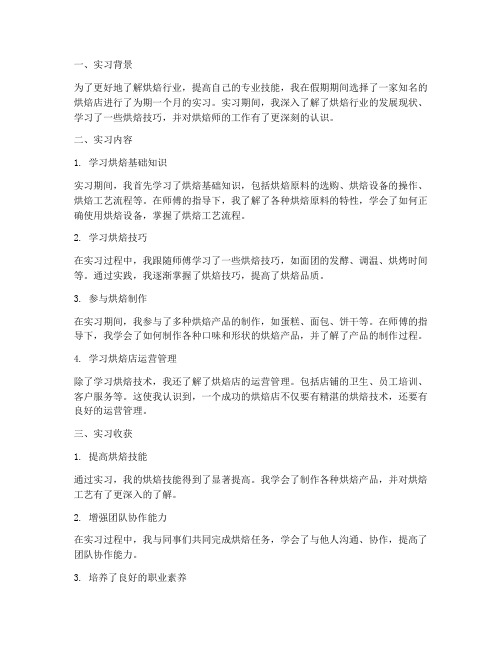 一、实习背景

为了更好地了解烘焙行业，提高自己的专业技能，我在假期期间选择了一家知名的烘焙店进行了为期一个月的实习。实习期间，我深入了解了烘焙行业的发展现状、学习了一些烘焙技巧，并对烘焙师的工作有了更深刻的认识。

二、实习内容

1. 学习烘焙基础知识

实习期间，我首先学习了烘焙基础知识，包括烘焙原料的选购、烘焙设备的操作、烘焙工艺流程等。在师傅的指导下，我了解了各种烘焙原料的特性，学会了如何正确使用烘焙设备，掌握了烘焙工艺流程。

2. 学习烘焙技巧

在实习过程中，我跟随师傅学习了一些烘焙技巧，如面团的发酵、调温、烘烤时间等。通过实践，我逐渐掌握了烘焙技巧，提高了烘焙品质。

3. 参与烘焙制作

在实习期间，我参与了多种烘焙产品的制作，如蛋糕、面包、饼干等。在师傅的指导下，我学会了如何制作各种口味和形状的烘焙产品，并了解了产品的制作过程。

4. 学习烘焙店运营管理

除了学习烘焙技术，我还了解了烘焙店的运营管理。包括店铺的卫生、员工培训、客户服务等。这使我认识到，一个成功的烘焙店不仅要有精湛的烘焙技术，还要有良好的运营管理。

三、实习收获

1. 提高烘焙技能

通过实习，我的烘焙技能得到了显著提高。我学会了制作各种烘焙产品，并对烘焙工艺有了更深入的了解。

2. 增强团队协作能力

在实习过程中，我与同事们共同完成烘焙任务，学会了与他人沟通、协作，提高了团队协作能力。

3. 培养了良好的职业素养